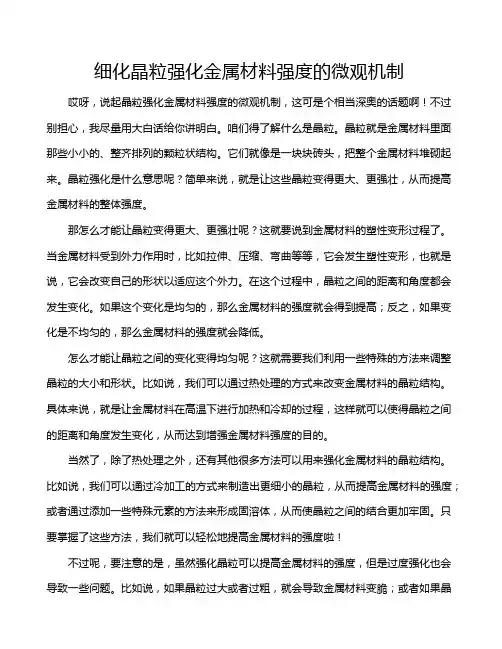 细化晶粒强化金属材料强度的微观机制

哎呀，说起晶粒强化金属材料强度的微观机制，这可是个相当深奥的话题啊！不过别担心，我尽量用大白话给你讲明白。咱们得了解什么是晶粒。晶粒就是金属材料里面那些小小的、整齐排列的颗粒状结构。它们就像是一块块砖头，把整个金属材料堆砌起来。晶粒强化是什么意思呢？简单来说，就是让这些晶粒变得更大、更强壮，从而提高金属材料的整体强度。

那怎么才能让晶粒变得更大、更强壮呢？这就要说到金属材料的塑性变形过程了。当金属材料受到外力作用时，比如拉伸、压缩、弯曲等等，它会发生塑性变形，也就是说，它会改变自己的形状以适应这个外力。在这个过程中，晶粒之间的距离和角度都会发生变化。如果这个变化是均匀的，那么金属材料的强度就会得到提高；反之，如果变化是不均匀的，那么金属材料的强度就会降低。

怎么才能让晶粒之间的变化变得均匀呢？这就需要我们利用一些特殊的方法来调整晶粒的大小和形状。比如说，我们可以通过热处理的方式来改变金属材料的晶粒结构。具体来说，就是让金属材料在高温下进行加热和冷却的过程，这样就可以使得晶粒之间的距离和角度发生变化，从而达到增强金属材料强度的目的。

当然了，除了热处理之外，还有其他很多方法可以用来强化金属材料的晶粒结构。比如说，我们可以通过冷加工的方式来制造出更细小的晶粒，从而提高金属材料的强度；或者通过添加一些特殊元素的方法来形成固溶体，从而使晶粒之间的结合更加牢固。只要掌握了这些方法，我们就可以轻松地提高金属材料的强度啦！

不过呢，要注意的是，虽然强化晶粒可以提高金属材料的强度，但是过度强化也会导致一些问题。比如说，如果晶粒过大或者过粗，就会导致金属材料变脆；或者如果晶